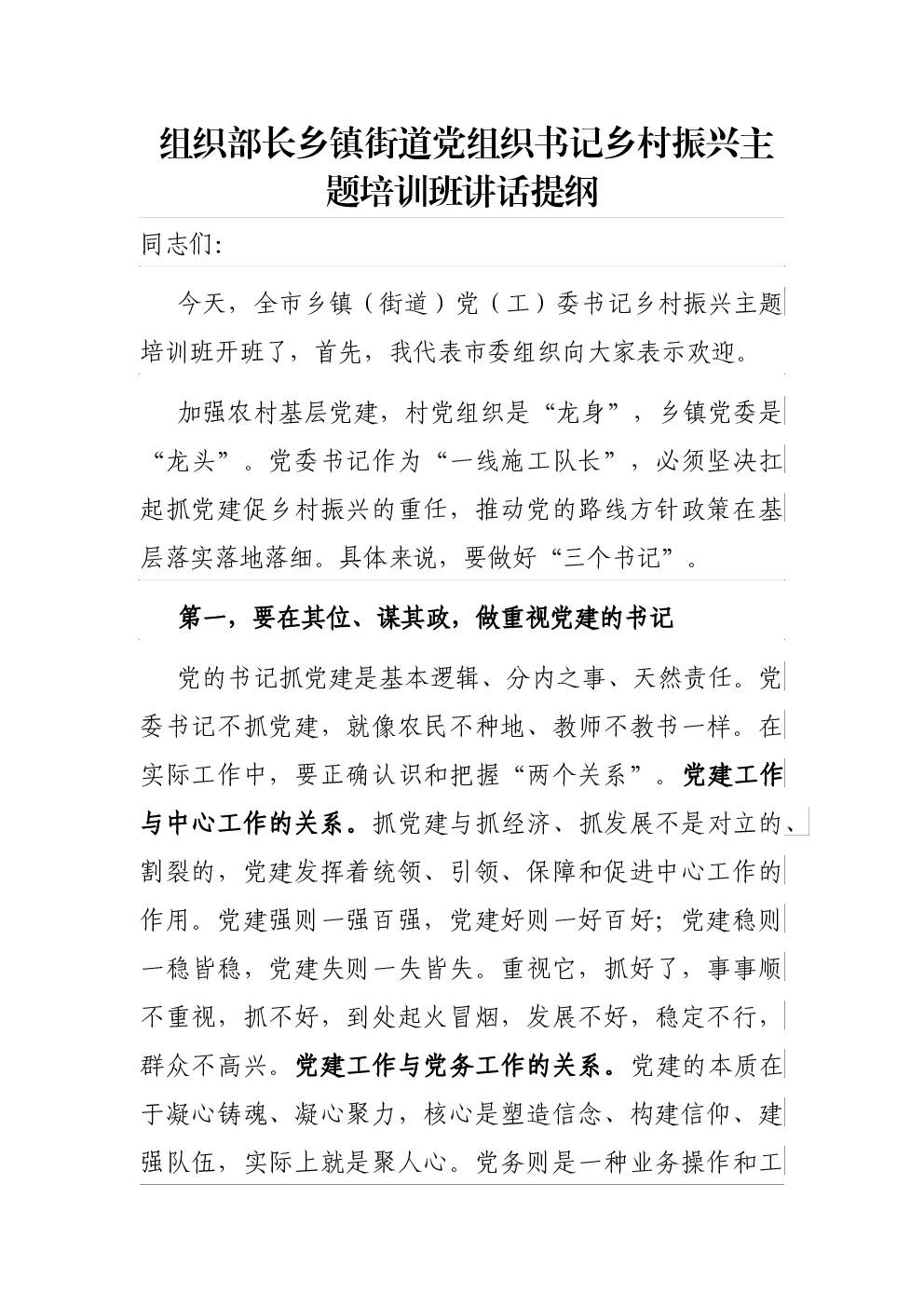 组织部长乡镇街道党组织书记乡村振兴主题培训班讲话提纲

同志们:

今天，全市乡镇（街道）党（工）委书记乡村振兴主题培训班开班了，首先，我代表市委组织向大家表示欢迎。

加强农村基层党建，村党组织是“龙身”，乡镇党委是“龙头”。党委书记作为“一线施工队长”，必须坚决扛起抓党建促乡村振兴的重任，推动党的路线方针政策在基层落实落地落细。具体来说，要做好“三个书记”。

第一，要在其位、谋其政，做重视党建的书记

党的书记抓党建是基本逻辑、分内之事、天然责任。党委书记不抓党建，就像农民不种地、教师不教书一样。在实际工作中，要正确认识和把握“两个关系”。党建工作与中心工作的关系。抓党建与抓经济、抓发展不是对立的、割裂的，党建发挥着统领、引领、保障和促进中心工作的作用。党建强则一强百强，党建好则一好百好；党建稳则一稳皆稳，党建失则一失皆失。重视它，抓好了，事事顺不重视，抓不好，到处起火冒烟，发展不好，稳定不行，群众不高兴。党建工作与党务工作的关系。党建的本质在于凝心铸魂、凝心聚力，核心是塑造信念、构建信仰、建强队伍，实际上就是聚人心。党务则是一种业务操作和工